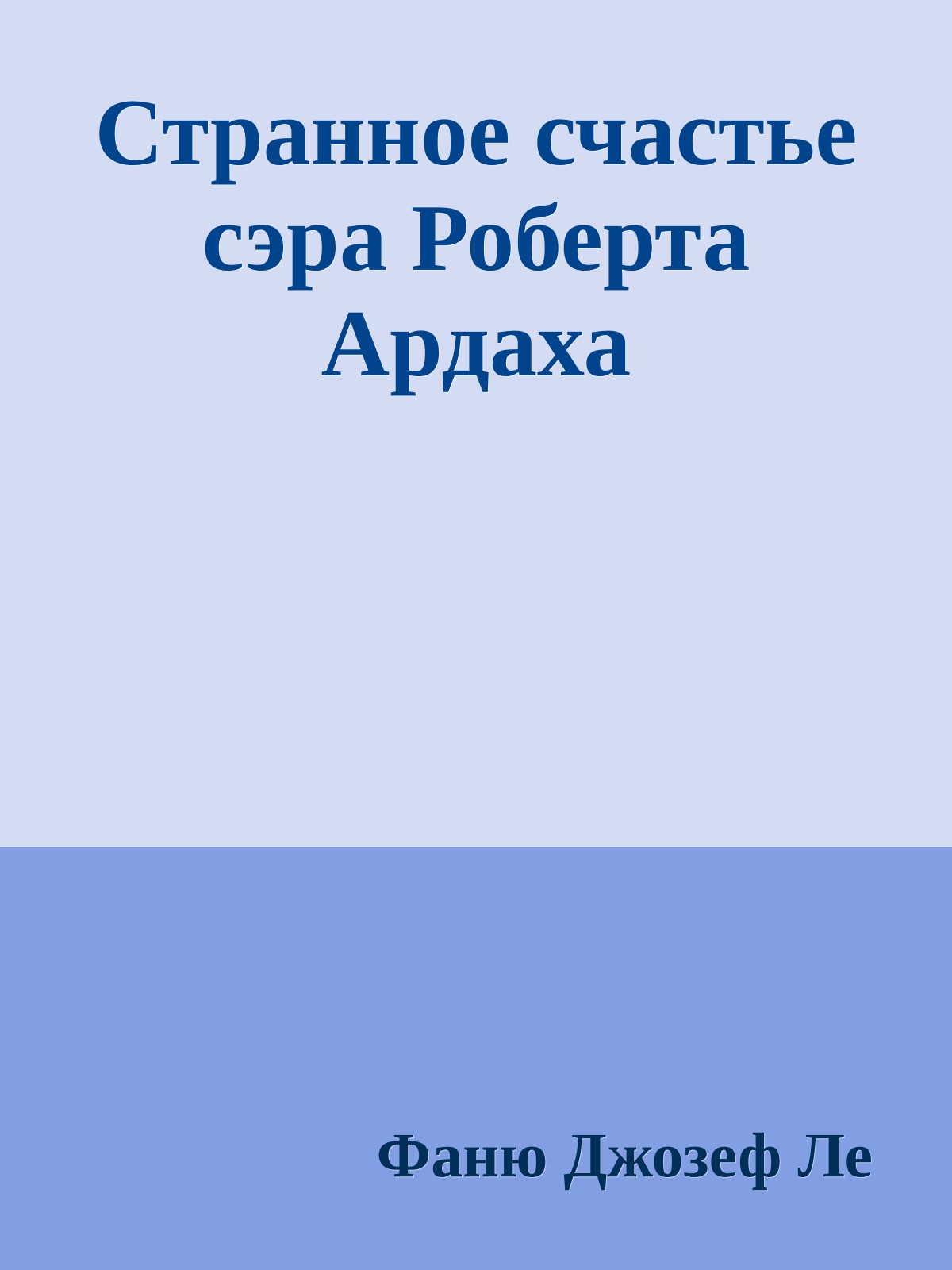 Странное счастье сэра Роберта Ардаха

Фаню Джозеф Ле